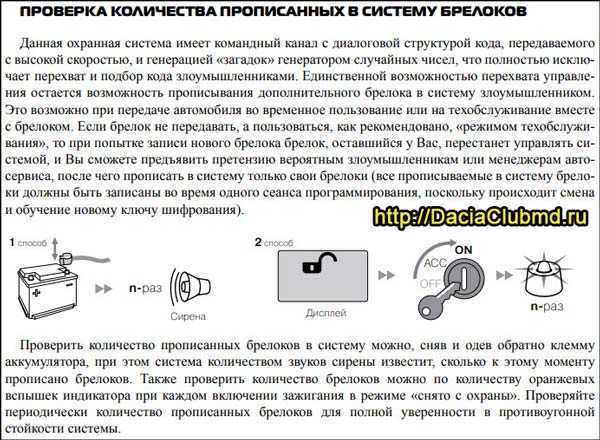 ПРОВЕРКА КОЛИЧЕСТВА ПРОПИСАННЫХ В СИСТЕМУ БРЕЛОКОВ

Данная охранная система имеет командный канал с диалоговой структурой кода, передаваемого с высокой скоростью, и генерацией «загадок» генератором случайных чисел, что полностью исключает перехват и подбор кода злоумышленниками. Единственной возможностью перехвата управления остается возможность прописывания дополнительного брелока в систему злоумышленником. Это возможно при передаче автомобиля во временное пользование или на техобслуживание вместе с брелоком. Если брелок не передавать, а пользоваться, как рекомендовано, «режимом техобслуживания», то при попытке записи нового брелока брелок, оставшийся у Вас, перестанет управлять системой, и Вы сможете предъявить претензию вероятным злоумышленникам или менеджерам автосервиса, после чего прописать в систему только свои брелоки (все прописываемые в систему брелоки должны быть записаны во время одного сеанса программирования, поскольку происходит смена и обучение новому ключу шифрования).

http://DaciaClubmd.ru

1 способ

n-раз

Сирена

2 способ

Дисплей

ACC

ON

OFF

n-раз

Проверить количество прописанных брелоков в систему можно, сняв и одев обратно клемму аккумулятора, при этом система количеством звуков сирены известит, сколько к этому моменту прописано брелоков. Также проверить количество брелоков можно по количеству оранжевых вспышек индикатора при каждом включении зажигания в режиме «снято с охраны». Проверяйте периодически количество прописанных брелоков для полной уверенности в противоугонной стойкости системы.